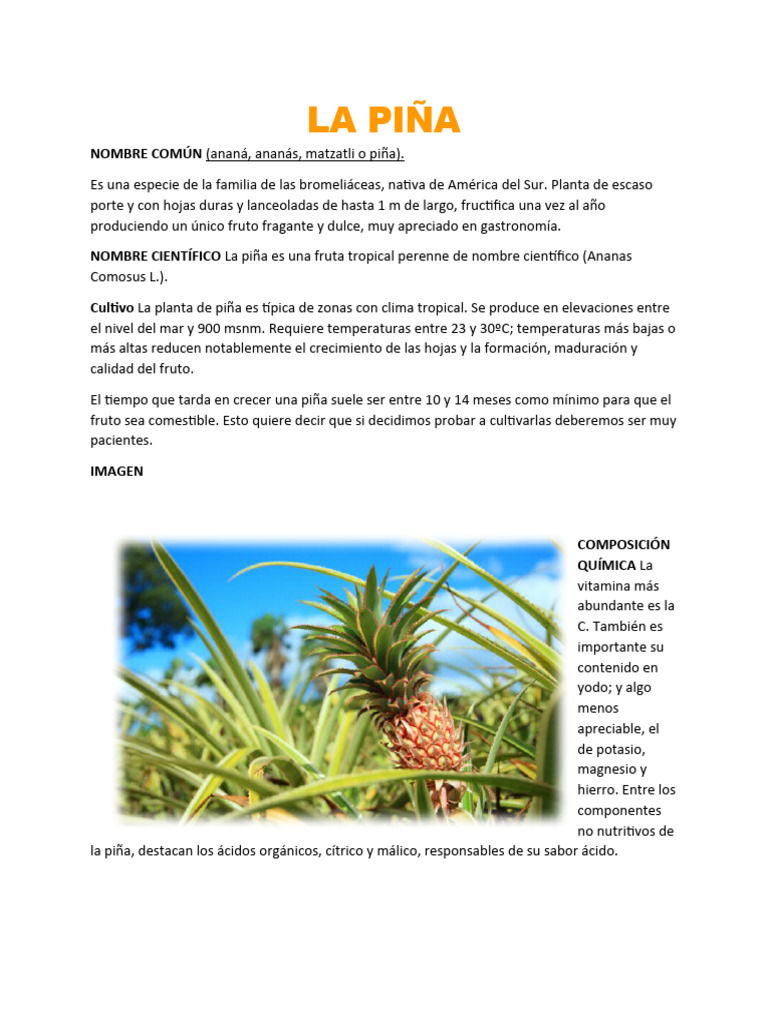 LA PIÑA

NOMBRE COMÚN (ananá, ananás, matzatli o piña).

Es una especie de la familia de las bromeliáceas, nativa de América del Sur. Planta de escaso porte y con hojas duras y lanceoladas de hasta 1 m de largo, fructifica una vez al año produciendo un único fruto fragante y dulce, muy apreciado en gastronomía.

NOMBRE CIENTÍFICO La piña es una fruta tropical perenne de nombre científico (Ananas Comosus L.).

Cultivo La planta de piña es típica de zonas con clima tropical. Se produce en elevaciones entre el nivel del mar y 900 msnm. Requiere temperaturas entre 23 y 30ºC; temperaturas más bajas o más altas reducen notablemente el crecimiento de las hojas y la formación, maduración y calidad del fruto.

El tiempo que tarda en crecer una piña suele ser entre 10 y 14 meses como mínimo para que el fruto sea comestible. Esto quiere decir que si decidimos probar a cultivarlas deberemos ser muy pacientes.

IMAGEN

COMPOSICIÓN QUÍMICA La vitamina más abundante es la C. También es importante su contenido en yodo; y algo menos apreciable, el de potasio, magnesio y hierro. Entre los componentes no nutritivos de la piña, destacan los ácidos orgánicos, cítrico y málico, responsables de su sabor ácido.